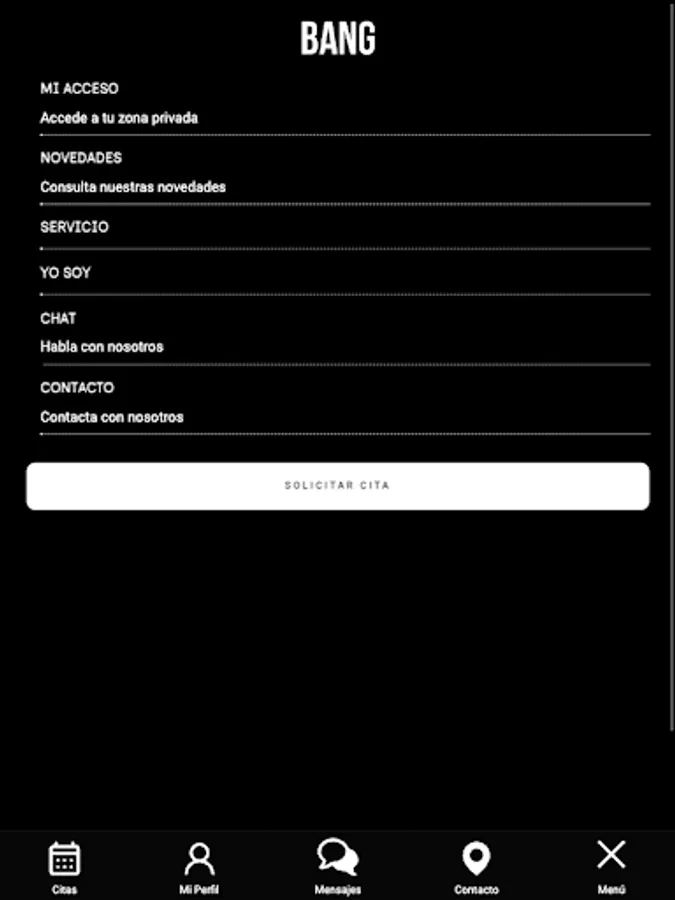 BANG

MI ACCESO
Accede a tu zona privada

NOVEDADES
Consulta nuestras novedades

SERVICIO

YO SOY

CHAT
Habla con nosotros

CONTACTO
Contacta con nosotros

SOLICITAR CITA

Citas
Mi Perfil
Mensajes
Contacto
Menú